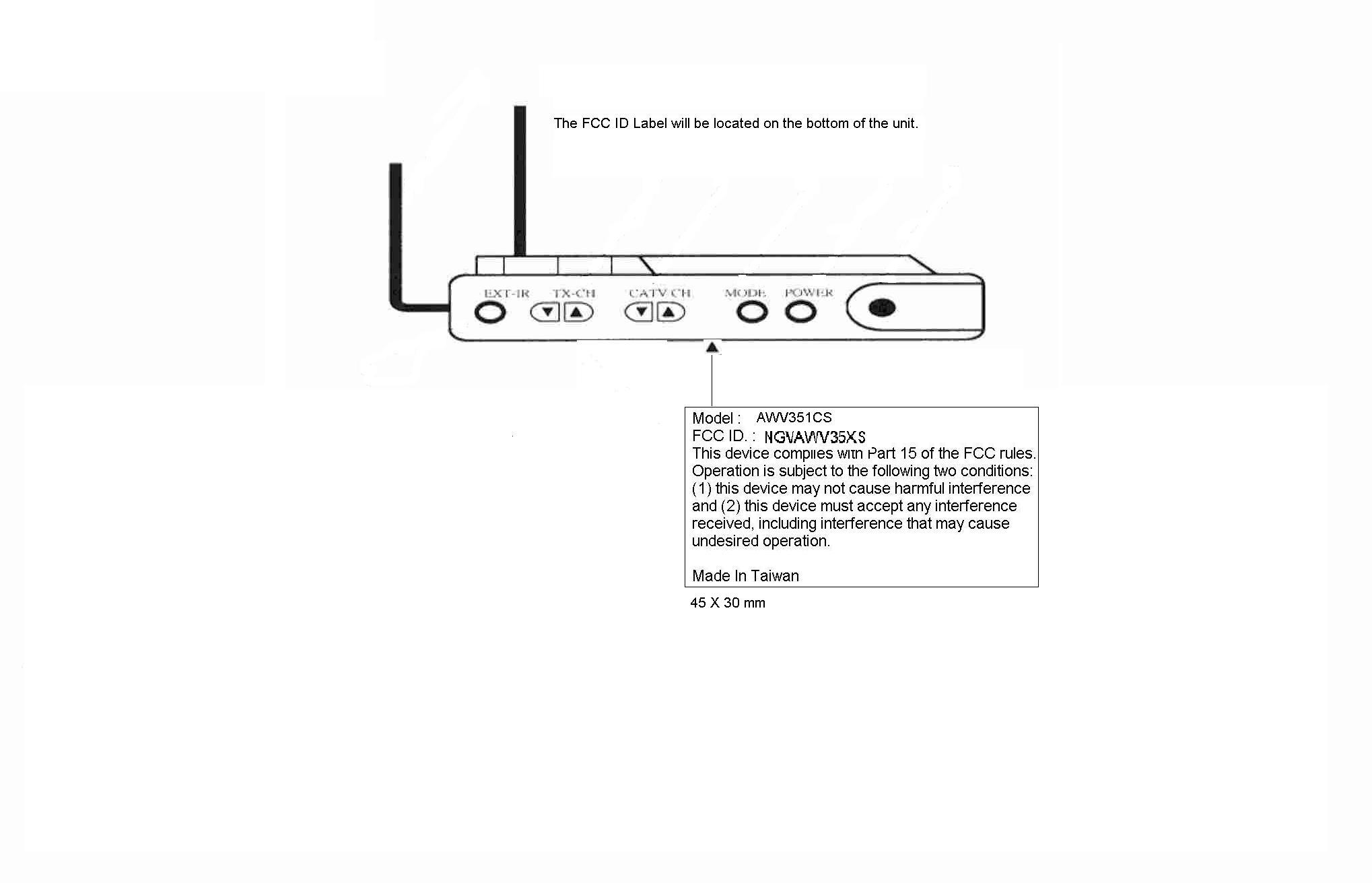 The FCC ID Label will be located on the bottom of the unit.

EXT-IR TX-CH CATV CH MODE POWER

Model : AWV351CS
FCC ID. : NGVAWV35XS
This device complies with Part 15 of the FCC rules. Operation is subject to the following two conditions: (1) this device may not cause harmful interference and (2) this device must accept any interference received, including interference that may cause undesired operation.

Made In Taiwan

45 X 30 mm